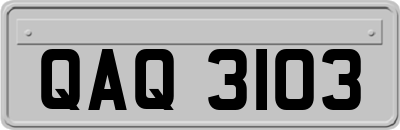 QAQ 3103